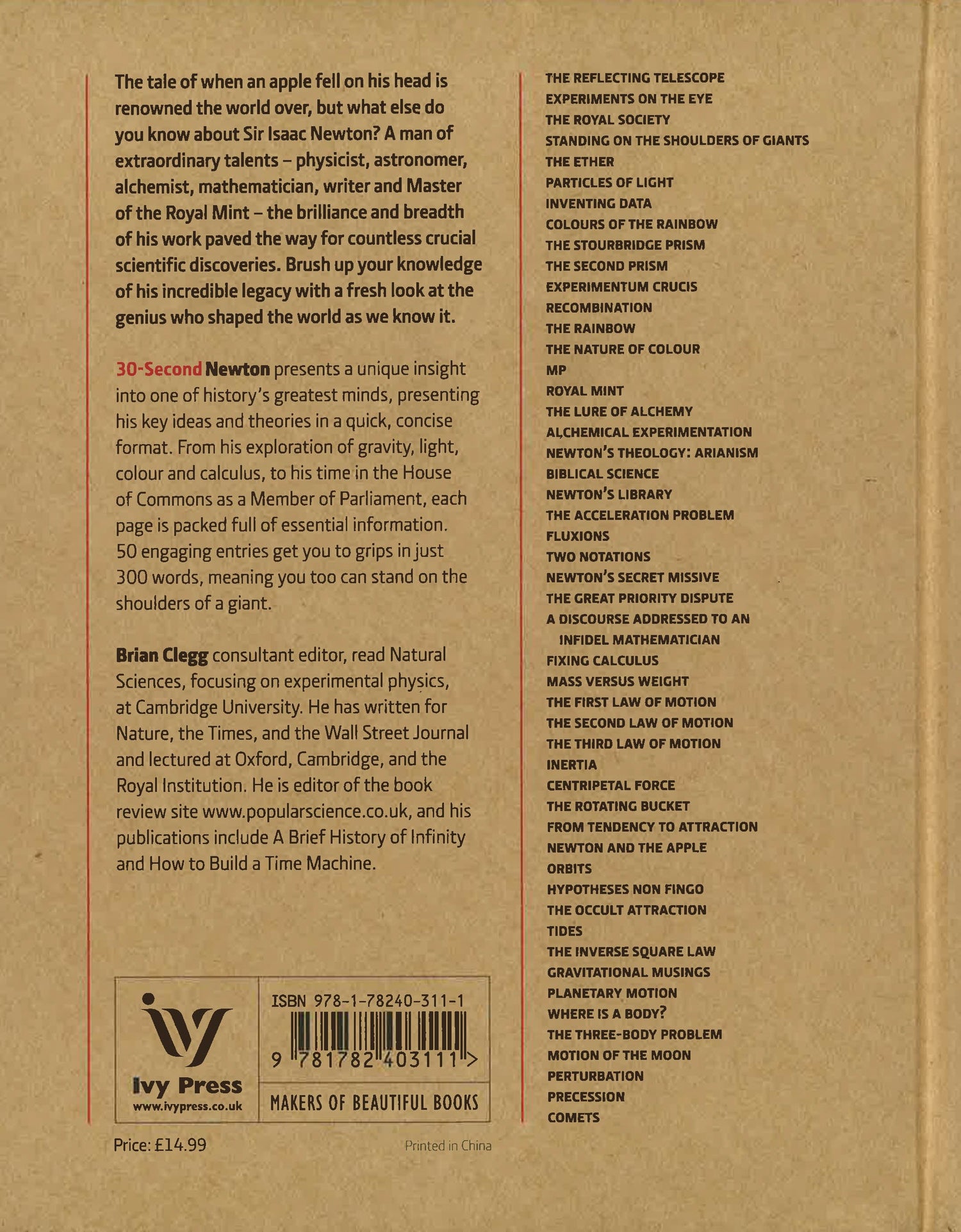 The tale of when an apple fell on his head is renowned the world over, but what else do you know about Sir Isaac Newton? A man of extraordinary talents – physicist, astronomer, alchemist, mathematician, writer and Master of the Royal Mint – the brilliance and breadth of his work paved the way for countless crucial scientific discoveries. Brush up your knowledge of his incredible legacy with a fresh look at the genius who shaped the world as we know it.

30-Second Newton presents a unique insight into one of history's greatest minds, presenting his key ideas and theories in a quick, concise format. From his exploration of gravity, light, colour and calculus, to his time in the House of Commons as a Member of Parliament, each page is packed full of essential information. 50 engaging entries get you to grips in just 300 words, meaning you too can stand on the shoulders of a giant.

Brian Clegg consultant editor, read Natural Sciences, focusing on experimental physics, at Cambridge University. He has written for Nature, the Times, and the Wall Street Journal and lectured at Oxford, Cambridge, and the Royal Institution. He is editor of the book review site www.popularscience.co.uk, and his publications include A Brief History of Infinity and How to Build a Time Machine.

Ivy Press
www.ivypress.co.uk

ISBN 978-1-78240-311-1
9 781782 403111 >

MAKERS OF BEAUTIFUL BOOKS

Price: £14.99

Printed in China

THE REFLECTING TELESCOPE
EXPERIMENTS ON THE EYE
THE ROYAL SOCIETY
STANDING ON THE SHOULDERS OF GIANTS
THE ETHER
PARTICLES OF LIGHT
INVENTING DATA
COLOURS OF THE RAINBOW
THE STOURBRIDGE PRISM
THE SECOND PRISM
EXPERIMENTUM CRUCIS
RECOMBINATION
THE RAINBOW
THE NATURE OF COLOUR
MP
ROYAL MINT
THE LURE OF ALCHEMY
ALCHEMICAL EXPERIMENTATION
NEWTON'S THEOLOGY: ARIANISM
BIBLICAL SCIENCE
NEWTON'S LIBRARY
THE ACCELERATION PROBLEM
FLUXIONS
TWO NOTATIONS
NEWTON'S SECRET MISSIVE
THE GREAT PRIORITY DISPUTE
A DISCOURSE ADDRESSED TO AN INFIDEL MATHEMATICIAN
FIXING CALCULUS
MASS VERSUS WEIGHT
THE FIRST LAW OF MOTION
THE SECOND LAW OF MOTION
THE THIRD LAW OF MOTION
INERTIA
CENTRIPETAL FORCE
THE ROTATING BUCKET
FROM TENDENCY TO ATTRACTION
NEWTON AND THE APPLE
ORBITS
HYPOTHESES NON FINGO
THE OCCULT ATTRACTION
TIDES
THE INVERSE SQUARE LAW
GRAVITATIONAL MUSINGS
PLANETARY MOTION
WHERE IS A BODY?
THE THREE-BODY PROBLEM
MOTION OF THE MOON
PERTURBATION
PRECESSION
COMETS